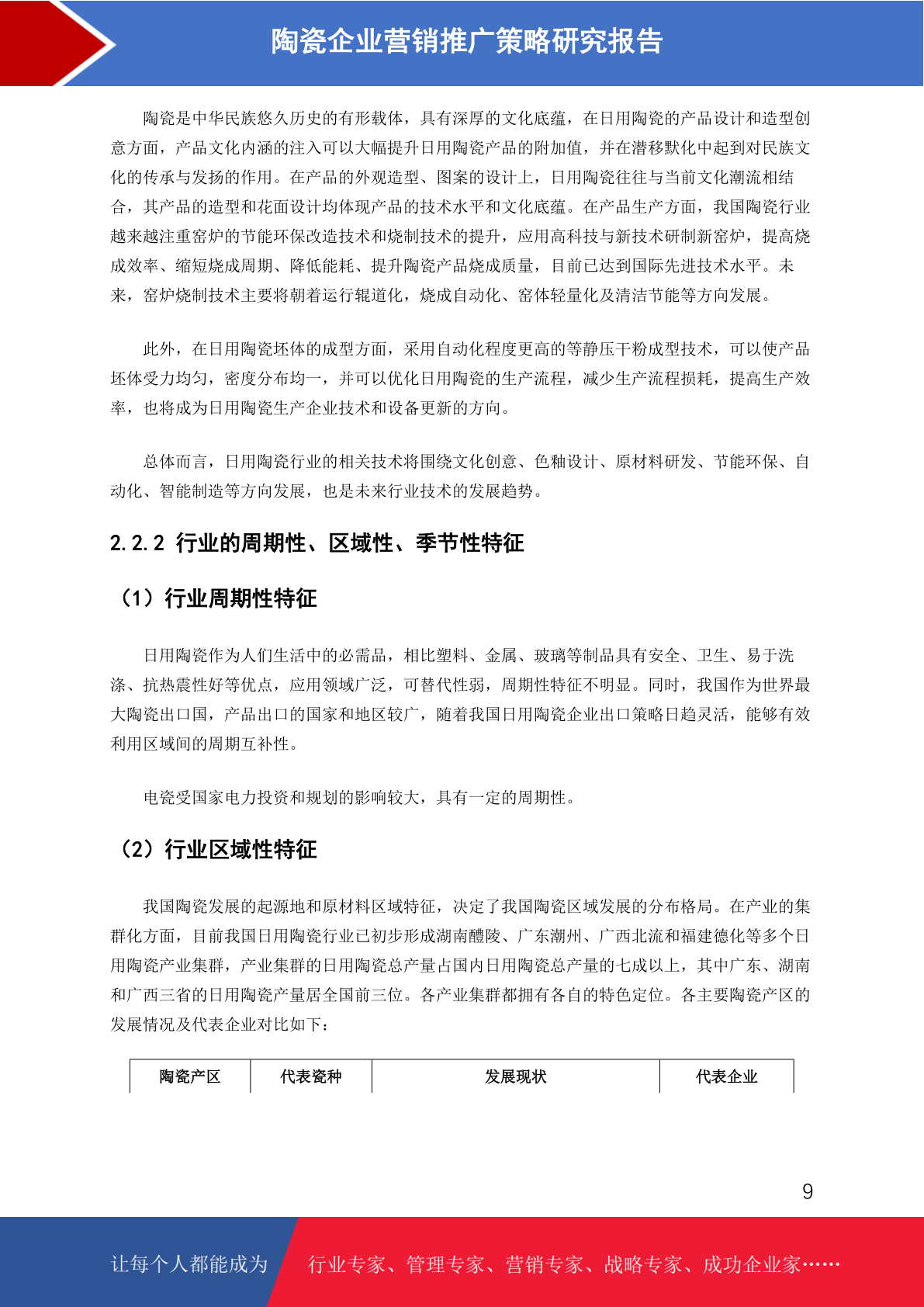 陶瓷企业营销推广策略研究报告

陶瓷是中华民族悠久历史的有形载体，具有深厚的文化底蕴，在日用陶瓷的产品设计和造型创意方面，产品文化内涵的注入可以大幅提升日用陶瓷产品的附加值，并在潜移默化中起到对民族文化的传承与发扬的作用。在产品的外观造型、图案的设计上，日用陶瓷往往与当前文化潮流相结合，其产品的造型和花面设计均体现产品的技术水平和文化底蕴。在产品生产方面，我国陶瓷行业越来越注重窑炉的节能环保改造技术和烧制技术的提升，应用高科技与新技术研制新窑炉，提高烧成效率、缩短烧成周期、降低能耗、提升陶瓷产品烧成质量，目前已达到国际先进技术水平。未来，窑炉烧制技术主要将朝着运行辊道化，烧成自动化、窑体轻量化及清洁节能等方向发展。

此外，在日用陶瓷坯体的成型方面，采用自动化程度更高的等静压干粉成型技术，可以使产品坯体受力均匀，密度分布均一，并可以优化日用陶瓷的生产流程，减少生产流程损耗，提高生产效率，也将成为日用陶瓷生产企业技术和设备更新的方向。

总体而言，日用陶瓷行业的相关技术将围绕文化创意、色釉设计、原材料研发、节能环保、自动化、智能制造等方向发展，也是未来行业技术的发展趋势。

2.2.2 行业的周期性、区域性、季节性特征

（1）行业周期性特征

日用陶瓷作为人们生活中的必需品，相比塑料、金属、玻璃等制品具有安全、卫生、易于洗涤、抗热震性好等优点，应用领域广泛，可替代性弱，周期性特征不明显。同时，我国作为世界最大陶瓷出口国，产品出口的国家和地区较广，随着我国日用陶瓷企业出口策略日趋灵活，能够有效利用区域间的周期互补性。

电瓷受国家电力投资和规划的影响较大，具有一定的周期性。

（2）行业区域性特征

我国陶瓷发展的起源地和原材料区域特征，决定了我国陶瓷区域发展的分布格局。在产业的集群化方面，目前我国日用陶瓷行业已初步形成湖南醴陵、广东潮州、广西北流和福建德化等多个日用陶瓷产业集群，产业集群的日用陶瓷总产量占国内日用陶瓷总产量的七成以上，其中广东、湖南和广西三省的日用陶瓷产量居全国前三位。各产业集群都拥有各自的特色定位。各主要陶瓷产区的发展情况及代表企业对比如下：

| 陶瓷产区 | 代表瓷种 | 发展现状 | 代表企业 |
|---|---|---|---|

9

让每个人都能成为 行业专家、管理专家、营销专家、战略专家、成功企业家……